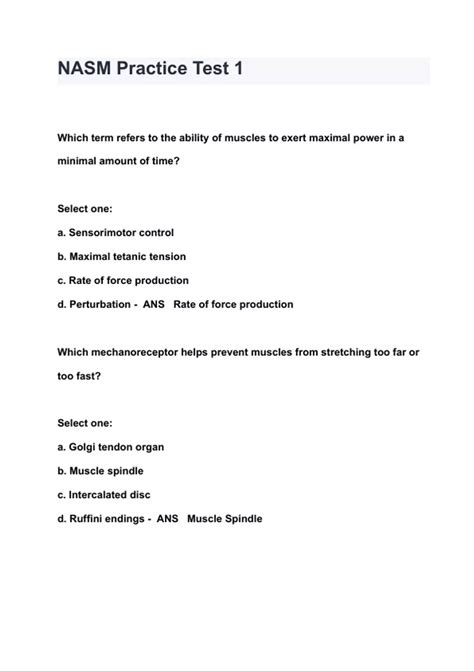 NASM Practice Test 1

Which term refers to the ability of muscles to exert maximal power in a minimal amount of time?

Select one:

a. Sensorimotor control

b. Maximal tetanic tension

c. Rate of force production

d. Perturbation - ANS Rate of force production

Which mechanoreceptor helps prevent muscles from stretching too far or too fast?

Select one:

a. Golgi tendon organ

b. Muscle spindle

c. Intercalated disc

d. Ruffini endings - ANS Muscle Spindle